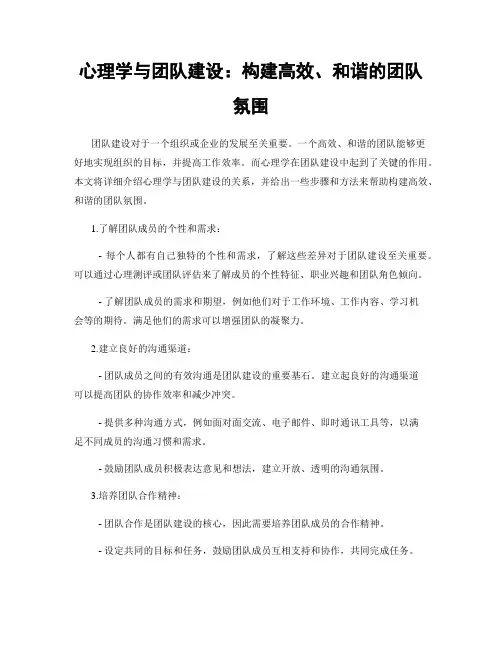 心理学与团队建设：构建高效、和谐的团队氛围

团队建设对于一个组织或企业的发展至关重要。一个高效、和谐的团队能够更好地实现组织的目标，并提高工作效率。而心理学在团队建设中起到了关键的作用。本文将详细介绍心理学与团队建设的关系，并给出一些步骤和方法来帮助构建高效、和谐的团队氛围。

1.了解团队成员的个性和需求：

- 每个人都有自己独特的个性和需求，了解这些差异对于团队建设至关重要。可以通过心理测评或团队评估来了解成员的个性特征、职业兴趣和团队角色倾向。

- 了解团队成员的需求和期望，例如他们对于工作环境、工作内容、学习机会等的期待。满足他们的需求可以增强团队的凝聚力。

2.建立良好的沟通渠道：

- 团队成员之间的有效沟通是团队建设的重要基石。建立起良好的沟通渠道可以提高团队的协作效率和减少冲突。

- 提供多种沟通方式，例如面对面交流、电子邮件、即时通讯工具等，以满足不同成员的沟通习惯和需求。

- 鼓励团队成员积极表达意见和想法，建立开放、透明的沟通氛围。

3.培养团队合作精神：

- 团队合作是团队建设的核心，因此需要培养团队成员的合作精神。

- 设定共同的目标和任务，鼓励团队成员互相支持和协作，共同完成任务。